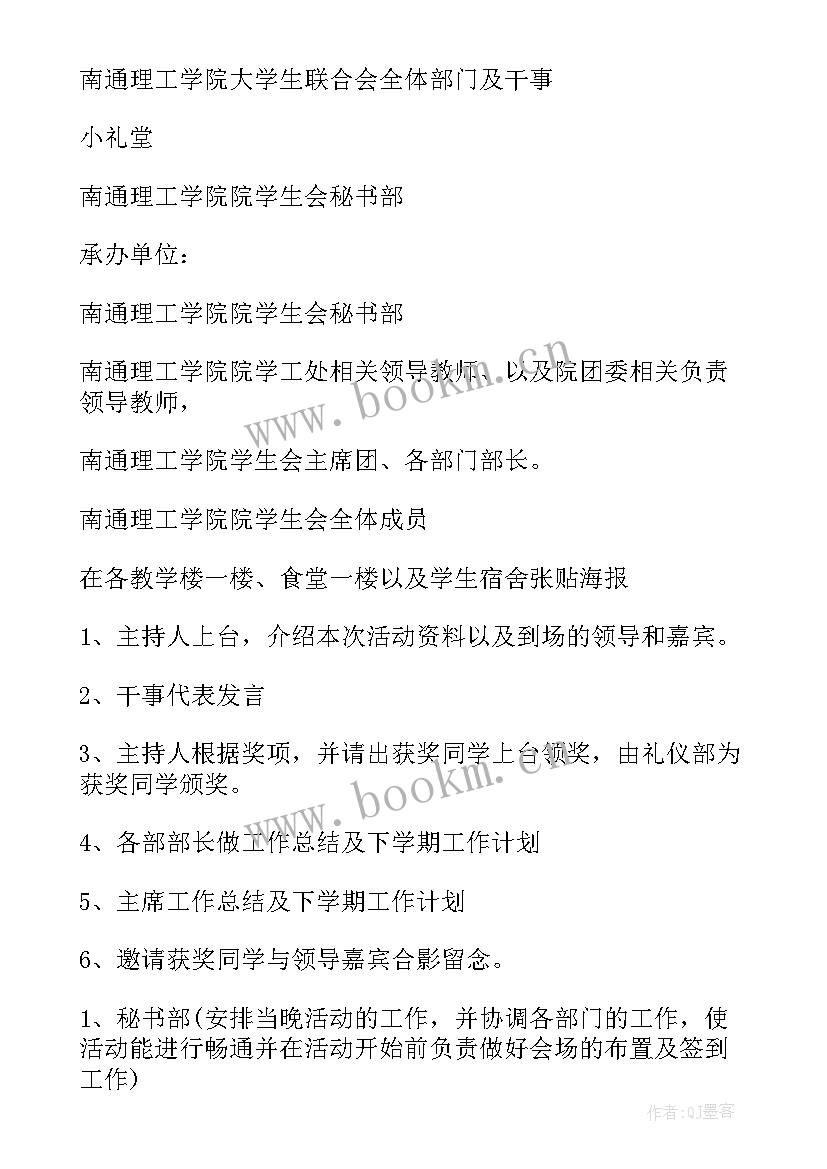 南通理工学院大学生联合会全体部门及干事

小礼堂

南通理工学院院学生会秘书部

承办单位：

南通理工学院院学生会秘书部

南通理工学院院学工处相关领导教师、以及院团委相关负责领导教师，

南通理工学院学生会主席团、各部门部长。

南通理工学院院学生会全体成员

在各教学楼一楼、食堂一楼以及学生宿舍张贴海报

1、主持人上台，介绍本次活动资料以及到场的领导和嘉宾。

2、干事代表发言

3、主持人根据奖项，并请出获奖同学上台领奖，由礼仪部为获奖同学颁奖。

4、各部部长做工作总结及下学期工作计划

5、主席工作总结及下学期工作计划

6、邀请获奖同学与领导嘉宾合影留念。

1、秘书部(安排当晚活动的工作，并协调各部门的工作，使活动能进行畅通并在活动开始前负责做好会场的布置及签到工作)

www.bookm.com

www.bookm.com

作者:QJ墨客